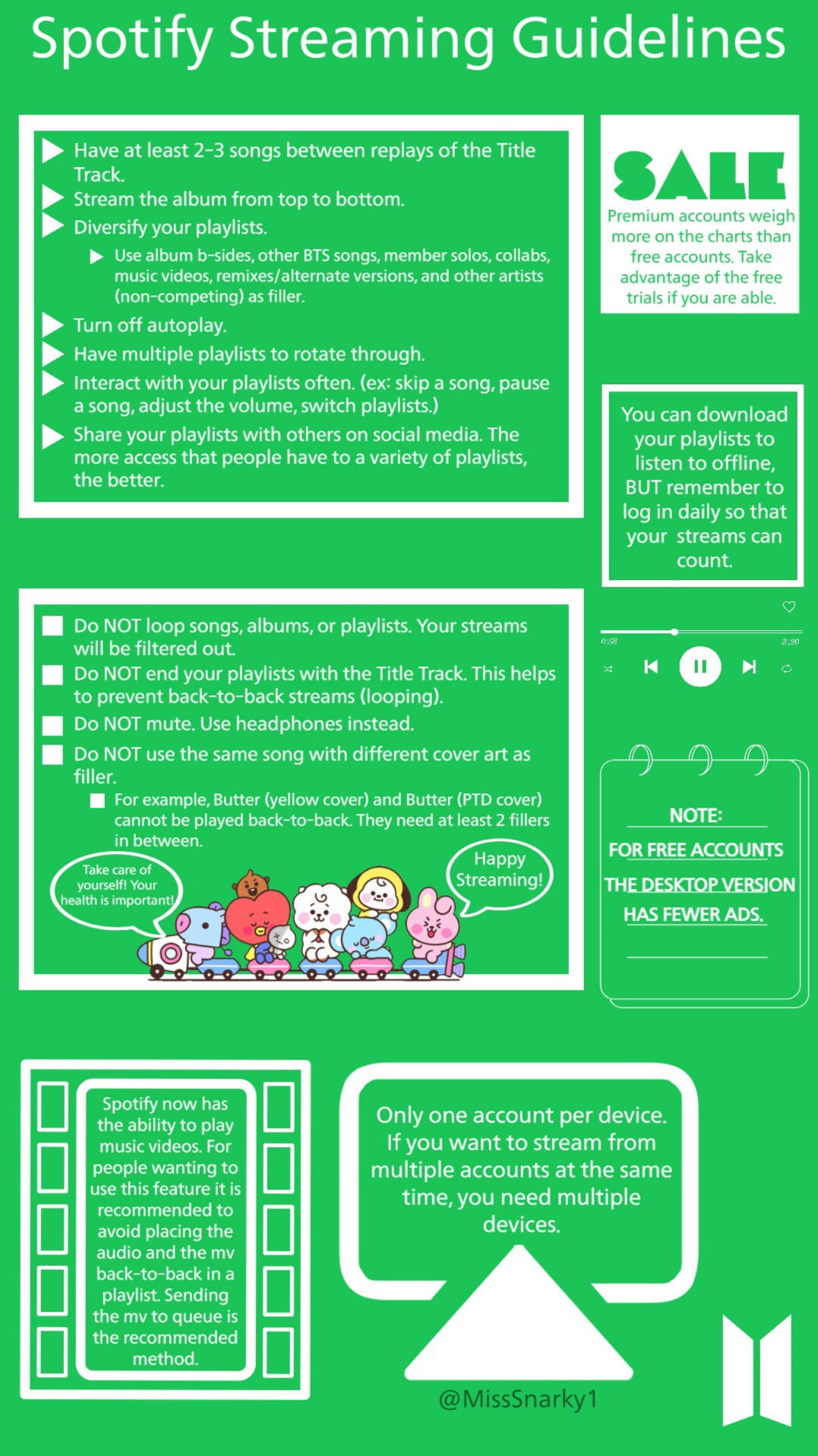 Spotify Streaming Guidelines

Have at least 2-3 songs between replays of the Title Track.
Stream the album from top to bottom.
Diversify your playlists.
Use album b-sides, other BTS songs, member solos, collabs, music videos, remixes/alternate versions, and other artists (non-competing) as filler.
Turn off autoplay.
Have multiple playlists to rotate through.
Interact with your playlists often. (ex: skip a song, pause a song, adjust the volume, switch playlists.)
Share your playlists with others on social media. The more access that people have to a variety of playlists, the better.

SALE
Premium accounts weigh more on the charts than free accounts. Take advantage of the free trials if you are able.

You can download your playlists to listen to offline, BUT remember to log in daily so that your streams can count.

Do NOT loop songs, albums, or playlists. Your streams will be filtered out.
Do NOT end your playlists with the Title Track. This helps to prevent back-to-back streams (looping).
Do NOT mute. Use headphones instead.
Do NOT use the same song with different cover art as filler.
For example, Butter (yellow cover) and Butter (PTD cover) cannot be played back-to-back. They need at least 2 fillers in between.

Take care of yourself! Your health is important!

Happy Streaming!

0:58
3:20

NOTE:
FOR FREE ACCOUNTS
THE DESKTOP VERSION
HAS FEWER ADS.

Spotify now has the ability to play music videos. For people wanting to use this feature it is recommended to avoid placing the audio and the mv back-to-back in a playlist. Sending the mv to queue is the recommended method.

Only one account per device. If you want to stream from multiple accounts at the same time, you need multiple devices.

@MissSnarky1